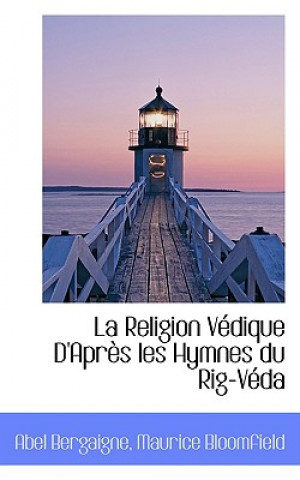 La Religion Védique D'Après les Hymnes du Rig-Véda

Abel Bergaigne, Maurice Bloomfield